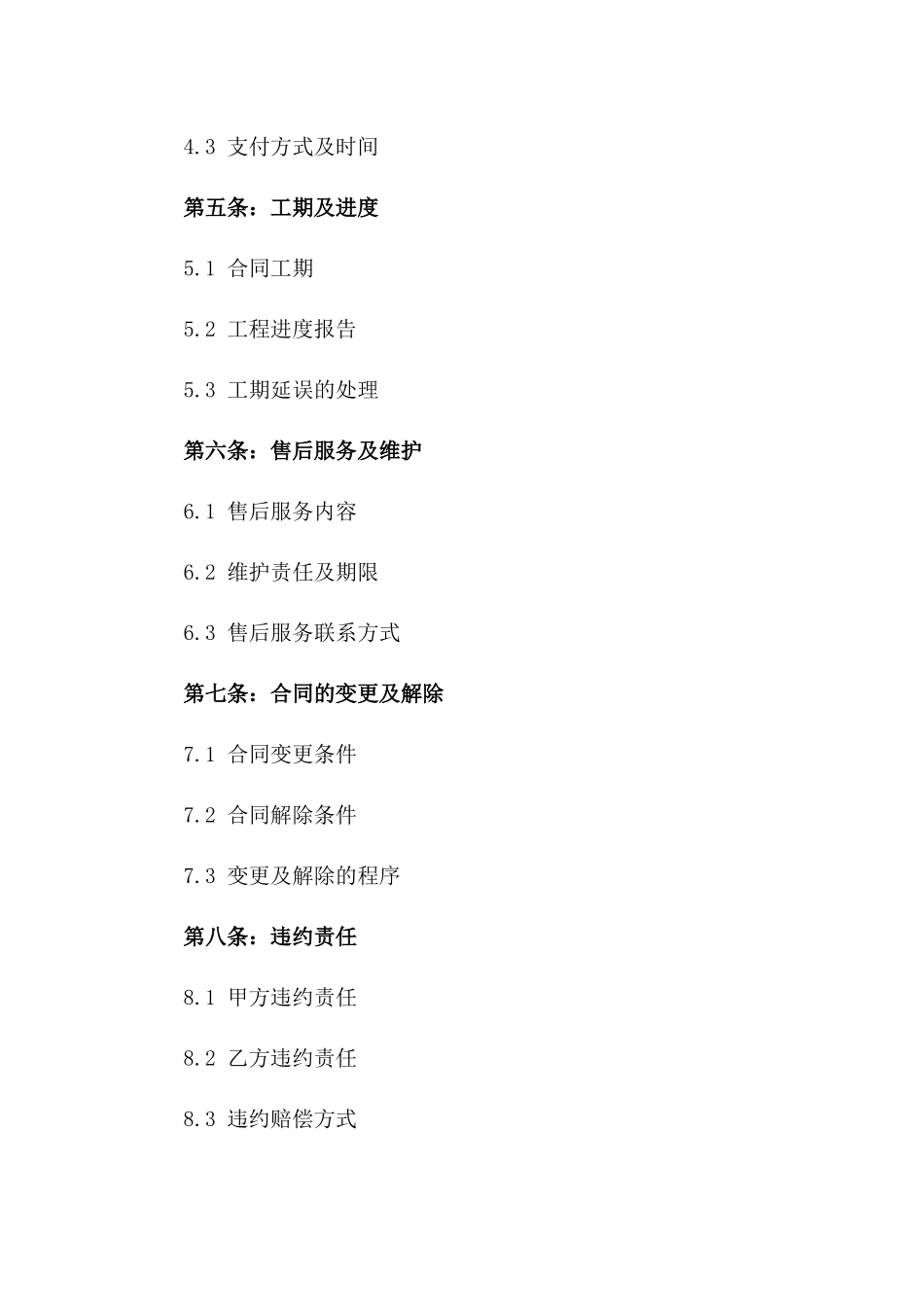 4.3 支付方式及时间

第五条：工期及进度

5.1 合同工期

5.2 工程进度报告

5.3 工期延误的处理

第六条：售后服务及维护

6.1 售后服务内容

6.2 维护责任及期限

6.3 售后服务联系方式

第七条：合同的变更及解除

7.1 合同变更条件

7.2 合同解除条件

7.3 变更及解除的程序

第八条：违约责任

8.1 甲方违约责任

8.2 乙方违约责任

8.3 违约赔偿方式